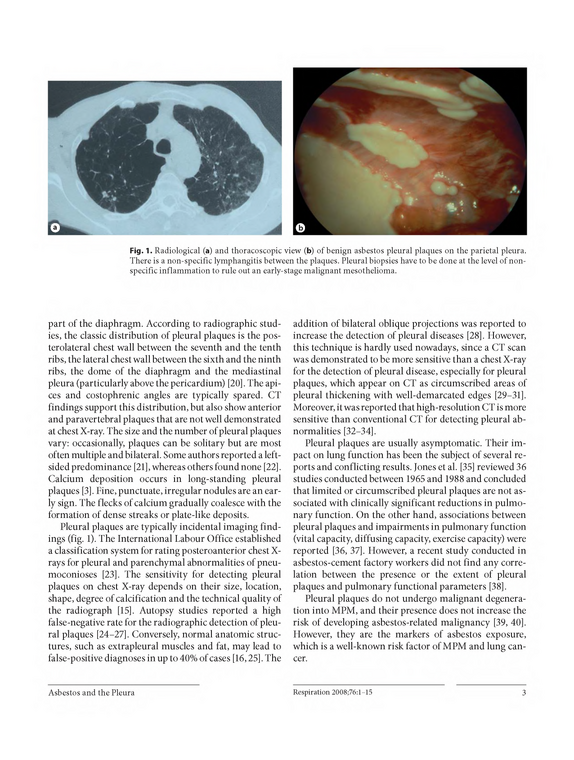 a

b

Fig. 1. Radiological (a) and thoracoscopic view (b) of benign asbestos pleural plaques on the parietal pleura. There is a non-specific lymphangitis between the plaques. Pleural biopsies have to be done at the level of non-specific inflammation to rule out an early-stage malignant mesothelioma.

part of the diaphragm. According to radiographic studies, the classic distribution of pleural plaques is the posterolateral chest wall between the seventh and the tenth ribs, the lateral chest wall between the sixth and the ninth ribs, the dome of the diaphragm and the mediastinal pleura (particularly above the pericardium) [20]. The apices and costophrenic angles are typically spared. CT findings support this distribution, but also show anterior and paravertebral plaques that are not well demonstrated at chest X-ray. The size and the number of pleural plaques vary: occasionally, plaques can be solitary but are most often multiple and bilateral. Some authors reported a left-sided predominance [21], whereas others found none [22]. Calcium deposition occurs in long-standing pleural plaques [3]. Fine, punctuate, irregular nodules are an early sign. The flecks of calcium gradually coalesce with the formation of dense streaks or plate-like deposits.

Pleural plaques are typically incidental imaging findings (fig. 1). The International Labour Office established a classification system for rating posteroanterior chest X-rays for pleural and parenchymal abnormalities of pneumoconioses [23]. The sensitivity for detecting pleural plaques on chest X-ray depends on their size, location, shape, degree of calcification and the technical quality of the radiograph [15]. Autopsy studies reported a high false-negative rate for the radiographic detection of pleural plaques [24–27]. Conversely, normal anatomic structures, such as extrapleural muscles and fat, may lead to false-positive diagnoses in up to 40% of cases [16, 25]. The addition of bilateral oblique projections was reported to increase the detection of pleural diseases [28]. However, this technique is hardly used nowadays, since a CT scan was demonstrated to be more sensitive than a chest X-ray for the detection of pleural disease, especially for pleural plaques, which appear on CT as circumscribed areas of pleural thickening with well-demarcated edges [29–31]. Moreover, it was reported that high-resolution CT is more sensitive than conventional CT for detecting pleural abnormalities [32–34].

Pleural plaques are usually asymptomatic. Their impact on lung function has been the subject of several reports and conflicting results. Jones et al. [35] reviewed 36 studies conducted between 1965 and 1988 and concluded that limited or circumscribed pleural plaques are not associated with clinically significant reductions in pulmonary function. On the other hand, associations between pleural plaques and impairments in pulmonary function (vital capacity, diffusing capacity, exercise capacity) were reported [36, 37]. However, a recent study conducted in asbestos-cement factory workers did not find any correlation between the presence or the extent of pleural plaques and pulmonary functional parameters [38].

Pleural plaques do not undergo malignant degeneration into MPM, and their presence does not increase the risk of developing asbestos-related malignancy [39, 40]. However, they are the markers of asbestos exposure, which is a well-known risk factor of MPM and lung cancer.

Asbestos and the Pleura

Respiration 2008;76:1–15

3